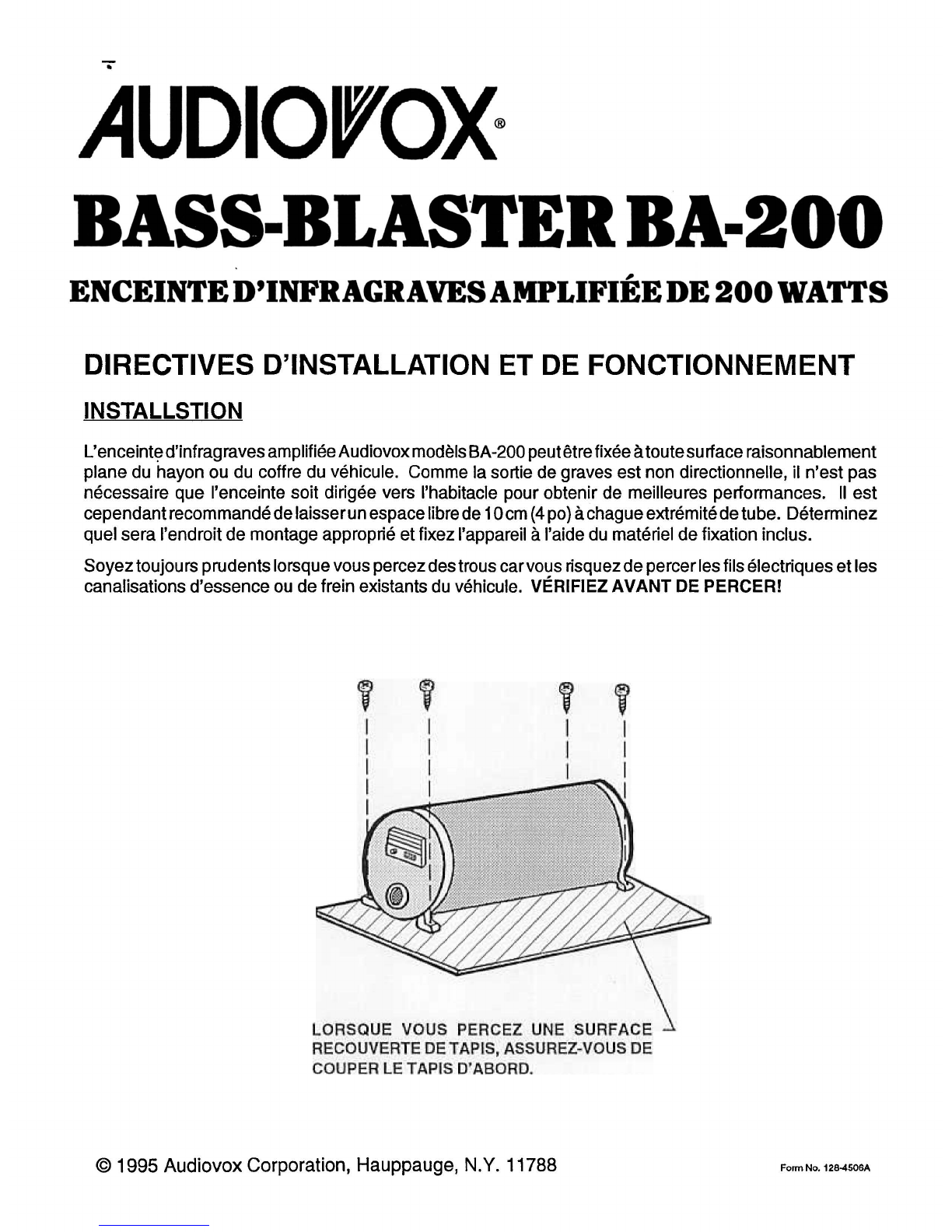 AUDIOVOX®

BASS-BLASTER BA-200

ENCEINTE D'INFRAGRAVES AMPLIFIÉE DE 200 WATTS

DIRECTIVES D'INSTALLATION ET DE FONCTIONNEMENT

INSTALLSTION

L'enceinte d'infragraves amplifiée Audiovox modèls BA-200 peut être fixée à toute surface raisonnablement plane du hayon ou du coffre du véhicule. Comme la sortie de graves est non directionnelle, il n'est pas nécessaire que l'enceinte soit dirigée vers l'habitacle pour obtenir de meilleures performances. Il est cependant recommandé de laisser un espace libre de 10 cm (4 po) à chague extrémité de tube. Déterminez quel sera l'endroit de montage approprié et fixez l'appareil à l'aide du matériel de fixation inclus.

Soyez toujours prudents lorsque vous percez des trous car vous risquez de percer les fils électriques et les canalisations d'essence ou de frein existants du véhicule. VÉRIFIEZ AVANT DE PERCER!

LORSQUE VOUS PERCEZ UNE SURFACE RECOUVERTE DE TAPIS, ASSUREZ-VOUS DE COUPER LE TAPIS D'ABORD.

© 1995 Audiovox Corporation, Hauppauge, N.Y. 11788

Form No. 128-4506A